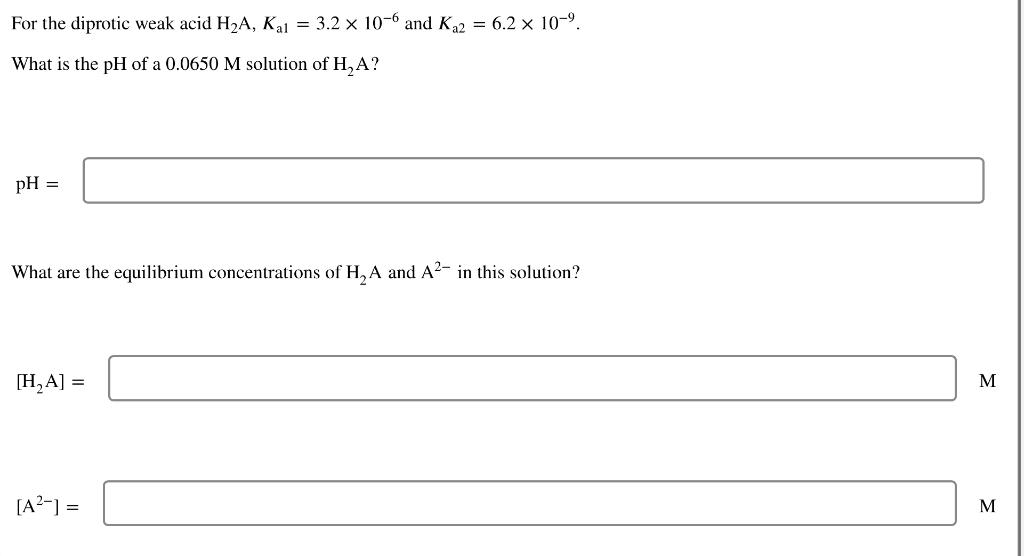 For the diprotic weak acid $H_2A$, $K_{a1} = 3.2 \times 10^{-6}$ and $K_{a2} = 6.2 \times 10^{-9}$.

What is the pH of a 0.0650 M solution of $H_2A$?

pH =

What are the equilibrium concentrations of $H_2A$ and $A^{2-}$ in this solution?

$[H_2A] =$ M

$[A^{2-}] =$ M